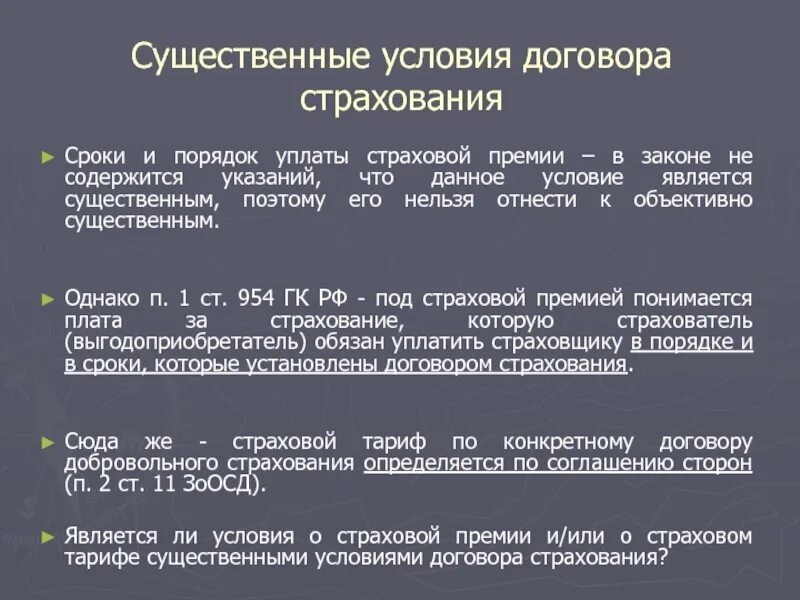 Существенные условия договора страхования

► Сроки и порядок уплаты страховой премии – в законе не содержится указаний, что данное условие является существенным, поэтому его нельзя отнести к объективно существенным.

► Однако п. 1 ст. 954 ГК РФ - под страховой премией понимается плата за страхование, которую страхователь (выгодоприобретатель) обязан уплатить страховщику в порядке и в сроки, которые установлены договором страхования.

► Сюда же - страховой тариф по конкретному договору добровольного страхования определяется по соглашению сторон (п. 2 ст. 11 ЗоОСД).

► Является ли условия о страховой премии и/или о страховом тарифе существенными условиями договора страхования?